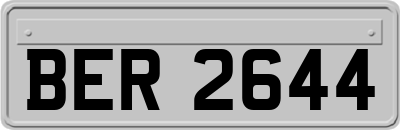 BER 2644